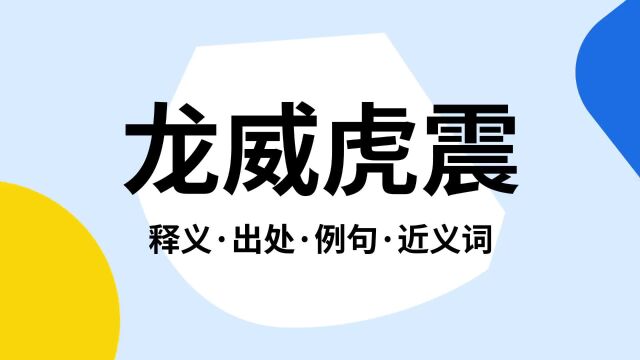 龙威虎震

释义·出处·例句·近义词